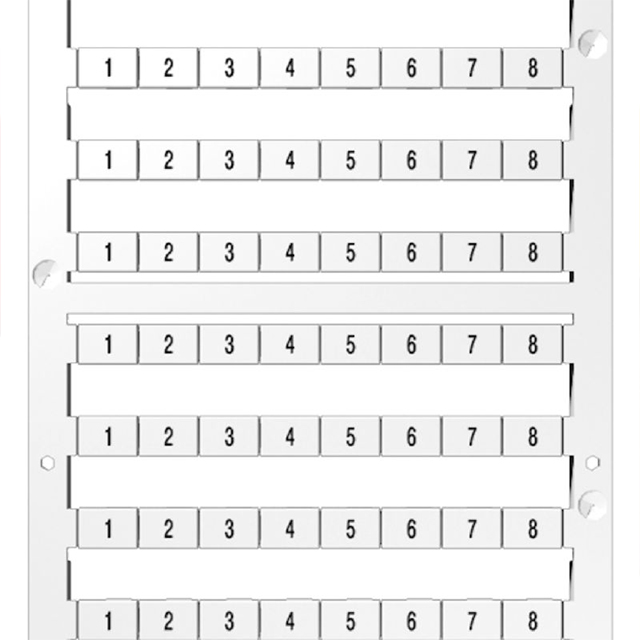 1 2 3 4 5 6 7 8

1 2 3 4 5 6 7 8

1 2 3 4 5 6 7 8

1 2 3 4 5 6 7 8

1 2 3 4 5 6 7 8

1 2 3 4 5 6 7 8

1 2 3 4 5 6 7 8